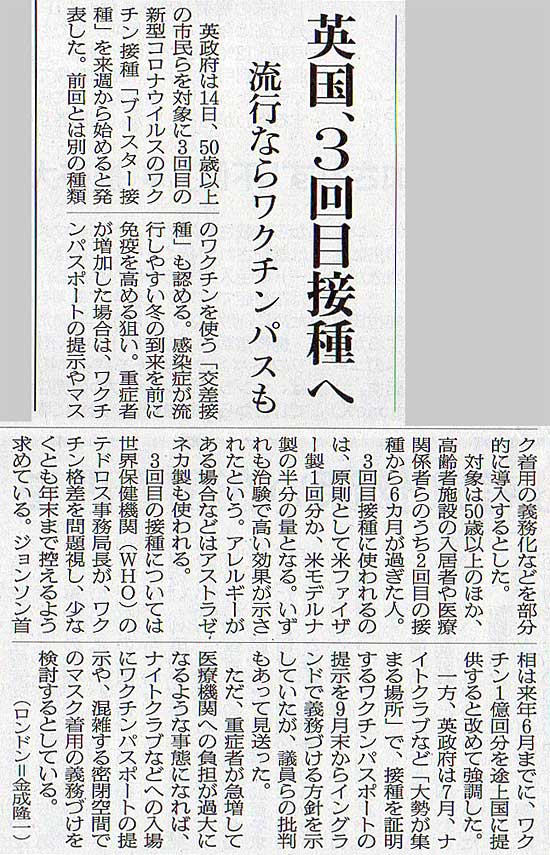 英国、3回目接種へ

流行ならワクチンパスも

英政府は14日、50歳以上の市民らを対象に3回目の新型コロナウイルスのワクチン接種「ブースター接種」を来週から始めると発表した。前回とは別の種類のワクチンを使う「交差接種」も認める。感染症が流行しやすい冬の到来を前に免疫を高める狙い。重症者が増加した場合は、ワクチンパスポートの提示やマスク着用の義務化などを部分的に導入するとした。

対象は50歳以上のほか、高齢者施設の入居者や医療関係者らのうち2回目の接種から6カ月が過ぎた人。

3回目接種に使われるのは、原則として米ファイザー製1回分か、米モデルナ製の半分の量となる。いずれも治験で高い効果が示されたという。アレルギーがある場合などはアストラゼネカ製も使われる。

3回目の接種については世界保健機関(WHO)のテドロス事務局長が、ワクチン格差を問題視し、少なくとも年末まで控えるよう求めている。ジョンソン首相は来年6月までに、ワクチン1億回分を途上国に提供すると改めて強調した。

一方、英政府は7月、ナイトクラブなど「大勢が集まる場所」で、接種を証明するワクチンパスポートの提示を9月末からイングランドで義務づける方針を示していたが、議員らの批判もあって見送った。

ただ、重症者が急増して医療機関への負担が過大になるような事態になれば、ナイトクラブなどへの入場にワクチンパスポートの提示や、混雑する密閉空間でのマスク着用の義務づけを検討するとしている。

(ロンドン=金成隆一)